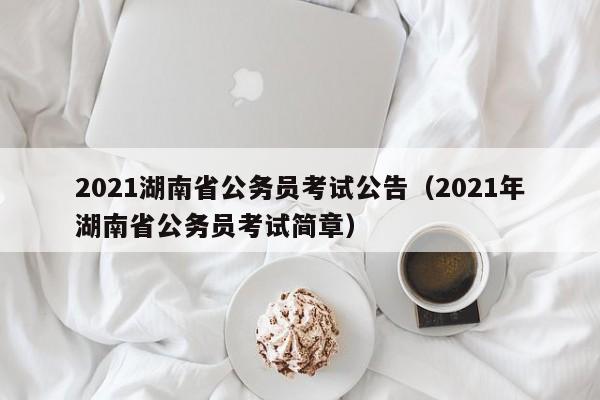 2021湖南省公务员考试公告（2021年湖南省公务员考试简章）